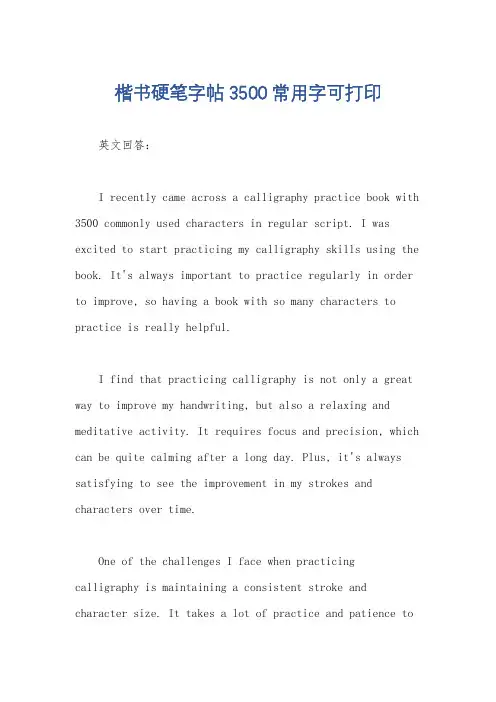 楷书硬笔字帖3500常用字可打印

英文回答：

I recently came across a calligraphy practice book with 3500 commonly used characters in regular script. I was excited to start practicing my calligraphy skills using the book. It's always important to practice regularly in order to improve, so having a book with so many characters to practice is really helpful.

I find that practicing calligraphy is not only a great way to improve my handwriting, but also a relaxing and meditative activity. It requires focus and precision, which can be quite calming after a long day. Plus, it's always satisfying to see the improvement in my strokes and characters over time.

One of the challenges I face when practicing calligraphy is maintaining a consistent stroke and character size. It takes a lot of practice and patience to